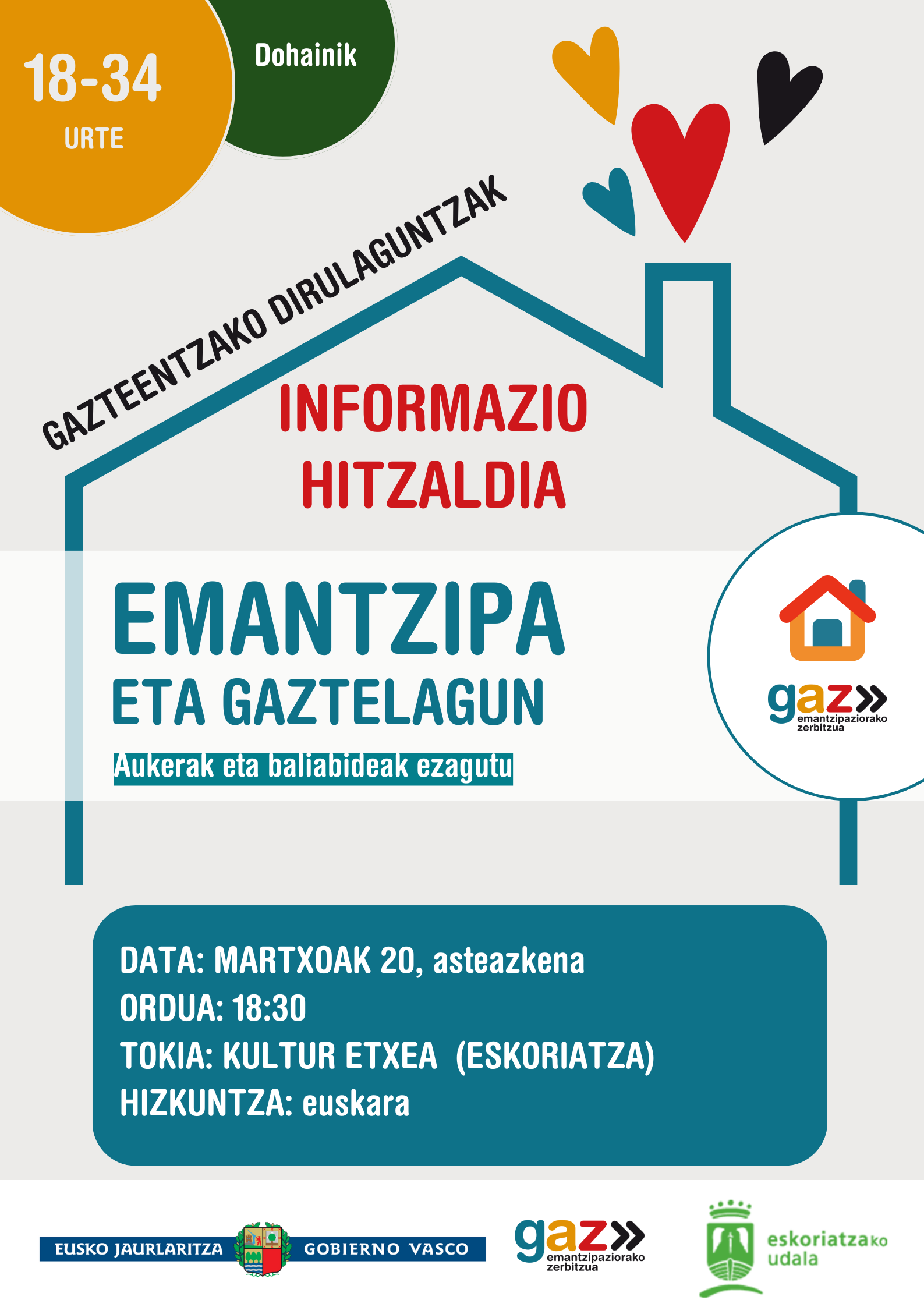 18-34
URTE

Dohainik

GAZTEENTZAKO DIRULAGUNTZAK

INFORMAZIO
HITZALDIA

EMANTZIPA
ETA GAZTELAGUN

Aukerak eta baliabideak ezagutu

gaz
emantzipaziorako
zerbitzua

DATA: MARTXOAK 20, asteazkena
ORDUA: 18:30
TOKIA: KULTUR ETXEA (ESKORIATZA)
HIZKUNTZA: euskara

EUSKO JAURLARITZA GOBIERNO VASCO

gaz
emantzipaziorako
zerbitzua

eskoriatzako
udala